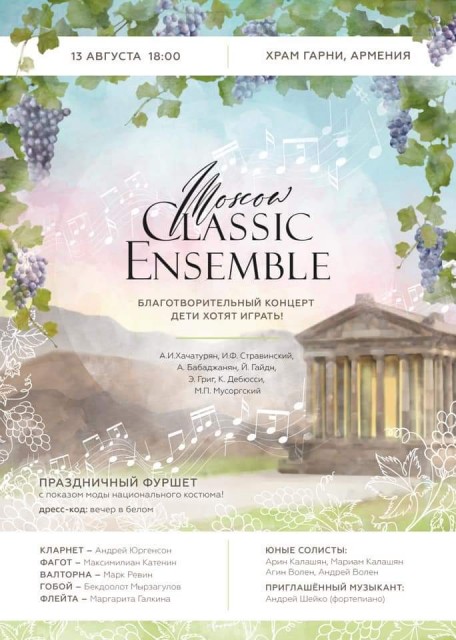 13 АВГУСТА 18:00

ХРАМ ГАРНИ, АРМЕНИЯ

Moscow
CLASSIC
ENSEMBLE

БЛАГОТВОРИТЕЛЬНЫЙ КОНЦЕРТ
ДЕТИ ХОТЯТ ИГРАТЬ!

А.И.Хачатурян, И.Ф. Стравинский,
А. Бабаджанян, Й. Гайдн,
Э. Григ, К. Дебюсси,
М.П. Мусоргский

ПРАЗДНИЧНЫЙ ФУРШЕТ
с показом моды национального костюма!

дресс-код: вечер в белом

КЛАРНЕТ – Андрей Юргенсон
ФАГОТ – Максимилиан Катенин
ВАЛТОРНА – Марк Ревин
ГОБОЙ – Бекдоолот Мырзагулов
ФЛЕЙТА – Маргарита Галкина

ЮНЫЕ СОЛИСТЫ:
Арин Калашян, Мариам Калашян
Агин Волен, Андрей Волен

ПРИГЛАШЁННЫЙ МУЗЫКАНТ:
Андрей Шейко (фортепиано)